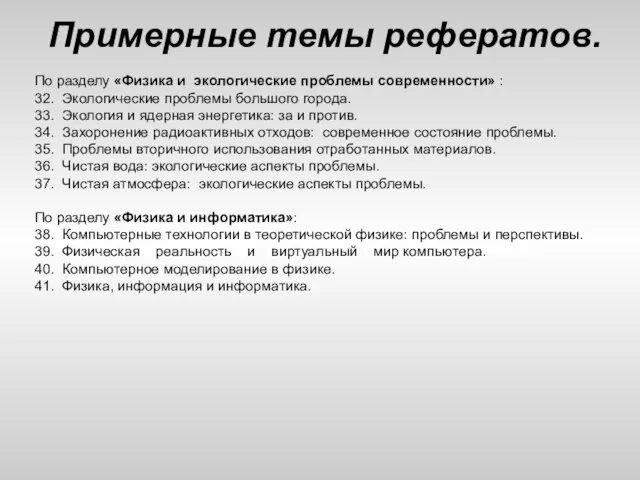 Примерные темы рефератов.

По разделу «Физика и экологические проблемы современности» :
32. Экологические проблемы большого города.
33. Экология и ядерная энергетика: за и против.
34. Захоронение радиоактивных отходов: современное состояние проблемы.
35. Проблемы вторичного использования отработанных материалов.
36. Чистая вода: экологические аспекты проблемы.
37. Чистая атмосфера: экологические аспекты проблемы.

По разделу «Физика и информатика»:
38. Компьютерные технологии в теоретической физике: проблемы и перспективы.
39. Физическая реальность и виртуальный мир компьютера.
40. Компьютерное моделирование в физике.
41. Физика, информация и информатика.